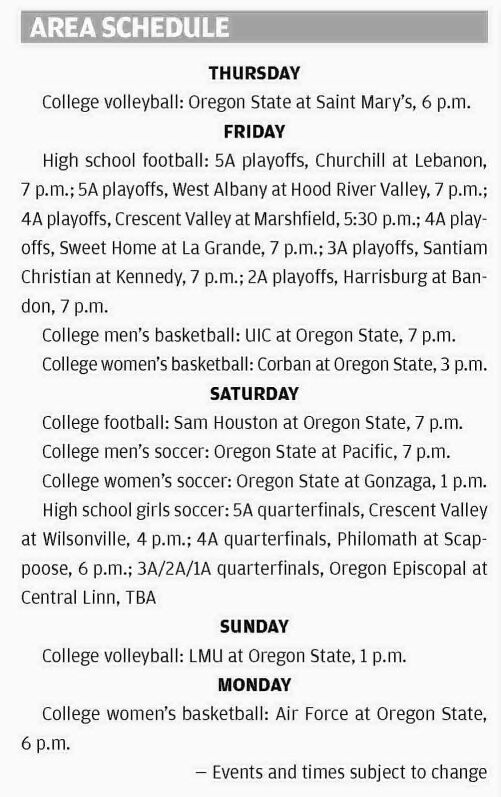 AREA SCHEDULE

THURSDAY

College volleyball: Oregon State at Saint Mary's, 6 p.m.

FRIDAY

High school football: 5A playoffs, Churchill at Lebanon, 7 p.m.; 5A playoffs, West Albany at Hood River Valley, 7 p.m.; 4A playoffs, Crescent Valley at Marshfield, 5:30 p.m.; 4A playoffs, Sweet Home at La Grande, 7 p.m.; 3A playoffs, Santiam Christian at Kennedy, 7 p.m.; 2A playoffs, Harrisburg at Bandon, 7 p.m.

College men's basketball: UIC at Oregon State, 7 p.m.

College women's basketball: Corban at Oregon State, 3 p.m.

SATURDAY

College football: Sam Houston at Oregon State, 7 p.m.

College men's soccer: Oregon State at Pacific, 7 p.m.

College women's soccer: Oregon State at Gonzaga, 1 p.m.

High school girls soccer: 5A quarterfinals, Crescent Valley at Wilsonville, 4 p.m.; 4A quarterfinals, Philomath at Scappoose, 6 p.m.; 3A/2A/1A quarterfinals, Oregon Episcopal at Central Linn, TBA

SUNDAY

College volleyball: LMU at Oregon State, 1 p.m.

MONDAY

College women's basketball: Air Force at Oregon State, 6 p.m.

— Events and times subject to change